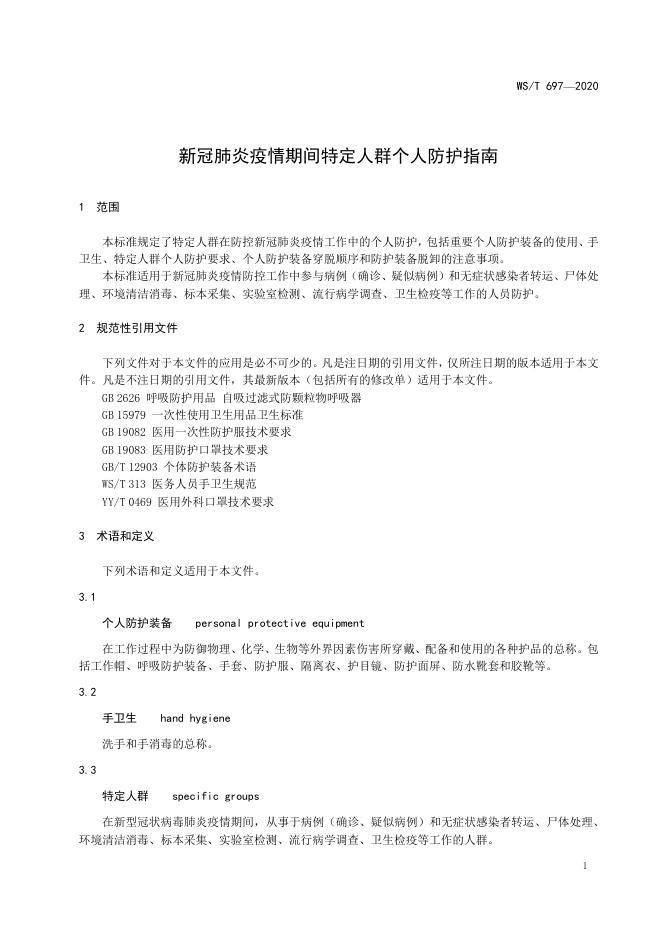 WS/T 697—2020

新冠肺炎疫情期间特定人群个人防护指南

1 范围

本标准规定了特定人群在防控新冠肺炎疫情工作中的个人防护，包括重要个人防护装备的使用、手卫生、特定人群个人防护要求、个人防护装备穿脱顺序和防护装备脱卸的注意事项。

本标准适用于新冠肺炎疫情防控工作中参与病例（确诊、疑似病例）和无症状感染者转运、尸体处理、环境清洁消毒、标本采集、实验室检测、流行病学调查、卫生检疫等工作的人员防护。

2 规范性引用文件

下列文件对于本文件的应用是必不可少的。凡是注日期的引用文件，仅所注日期的版本适用于本文件。凡是不注日期的引用文件，其最新版本（包括所有的修改单）适用于本文件。

GB 2626 呼吸防护用品 自吸过滤式防颗粒物呼吸器

GB 15979 一次性使用卫生用品卫生标准

GB 19082 医用一次性防护服技术要求

GB 19083 医用防护口罩技术要求

GB/T 12903 个体防护装备术语

WS/T 313 医务人员手卫生规范

YY/T 0469 医用外科口罩技术要求

3 术语和定义

下列术语和定义适用于本文件。

3.1

个人防护装备 personal protective equipment

在工作过程中为防御物理、化学、生物等外界因素伤害所穿戴、配备和使用的各种护品的总称。包括工作帽、呼吸防护装备、手套、防护服、隔离衣、护目镜、防护面屏、防水靴套和胶靴等。

3.2

手卫生 hand hygiene

洗手和手消毒的总称。

3.3

特定人群 specific groups

在新型冠状病毒肺炎疫情期间，从事于病例（确诊、疑似病例）和无症状感染者转运、尸体处理、环境清洁消毒、标本采集、实验室检测、流行病学调查、卫生检疫等工作的人群。

1